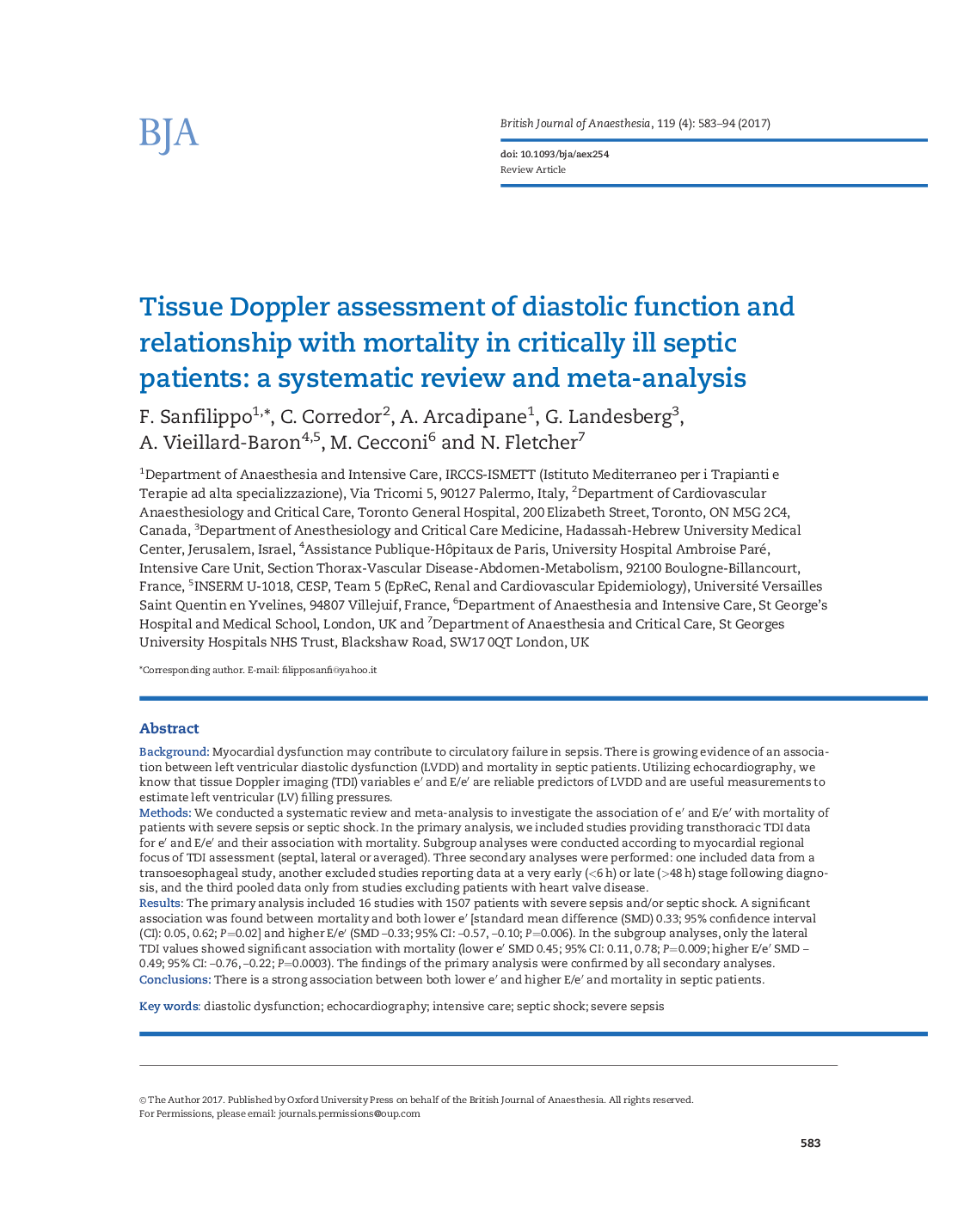 BJA

British Journal of Anaesthesia, 119 (4): 583–94 (2017)

doi: 10.1093/bja/aex254
Review Article

Tissue Doppler assessment of diastolic function and relationship with mortality in critically ill septic patients: a systematic review and meta-analysis

F. Sanfilippo$^{1,*}$, C. Corredor$^{2}$, A. Arcadipane$^{1}$, G. Landesberg$^{3}$, A. Vieillard-Baron$^{4,5}$, M. Cecconi$^{6}$ and N. Fletcher$^{7}$

$^{1}$Department of Anaesthesia and Intensive Care, IRCCS-ISMETT (Istituto Mediterraneo per i Trapianti e Terapie ad alta specializzazione), Via Tricomi 5, 90127 Palermo, Italy, $^{2}$Department of Cardiovascular Anaesthesiology and Critical Care, Toronto General Hospital, 200 Elizabeth Street, Toronto, ON M5G 2C4, Canada, $^{3}$Department of Anesthesiology and Critical Care Medicine, Hadassah-Hebrew University Medical Center, Jerusalem, Israel, $^{4}$Assistance Publique-Hôpitaux de Paris, University Hospital Ambroise Paré, Intensive Care Unit, Section Thorax-Vascular Disease-Abdomen-Metabolism, 92100 Boulogne-Billancourt, France, $^{5}$INSERM U-1018, CESP, Team 5 (EpReC, Renal and Cardiovascular Epidemiology), Université Versailles Saint Quentin en Yvelines, 94807 Villejuif, France, $^{6}$Department of Anaesthesia and Intensive Care, St George's Hospital and Medical School, London, UK and $^{7}$Department of Anaesthesia and Critical Care, St Georges University Hospitals NHS Trust, Blackshaw Road, SW17 0QT London, UK

*Corresponding author. E-mail: filipposanfi@yahoo.it

Abstract

Background: Myocardial dysfunction may contribute to circulatory failure in sepsis. There is growing evidence of an association between left ventricular diastolic dysfunction (LVDD) and mortality in septic patients. Utilizing echocardiography, we know that tissue Doppler imaging (TDI) variables e′ and E/e′ are reliable predictors of LVDD and are useful measurements to estimate left ventricular (LV) filling pressures.
Methods: We conducted a systematic review and meta-analysis to investigate the association of e′ and E/e′ with mortality of patients with severe sepsis or septic shock. In the primary analysis, we included studies providing transthoracic TDI data for e′ and E/e′ and their association with mortality. Subgroup analyses were conducted according to myocardial regional focus of TDI assessment (septal, lateral or averaged). Three secondary analyses were performed: one included data from a transoesophageal study, another excluded studies reporting data at a very early (<6 h) or late (>48 h) stage following diagnosis, and the third pooled data only from studies excluding patients with heart valve disease.
Results: The primary analysis included 16 studies with 1507 patients with severe sepsis and/or septic shock. A significant association was found between mortality and both lower e′ [standard mean difference (SMD) 0.33; 95% confidence interval (CI): 0.05, 0.62; P=0.02] and higher E/e′ (SMD –0.33; 95% CI: –0.57, –0.10; P=0.006). In the subgroup analyses, only the lateral TDI values showed significant association with mortality (lower e′ SMD 0.45; 95% CI: 0.11, 0.78; P=0.009; higher E/e′ SMD –0.49; 95% CI: –0.76, –0.22; P=0.0003). The findings of the primary analysis were confirmed by all secondary analyses.
Conclusions: There is a strong association between both lower e′ and higher E/e′ and mortality in septic patients.

Key words: diastolic dysfunction; echocardiography; intensive care; septic shock; severe sepsis

© The Author 2017. Published by Oxford University Press on behalf of the British Journal of Anaesthesia. All rights reserved.
For Permissions, please email: journals.permissions@oup.com

583